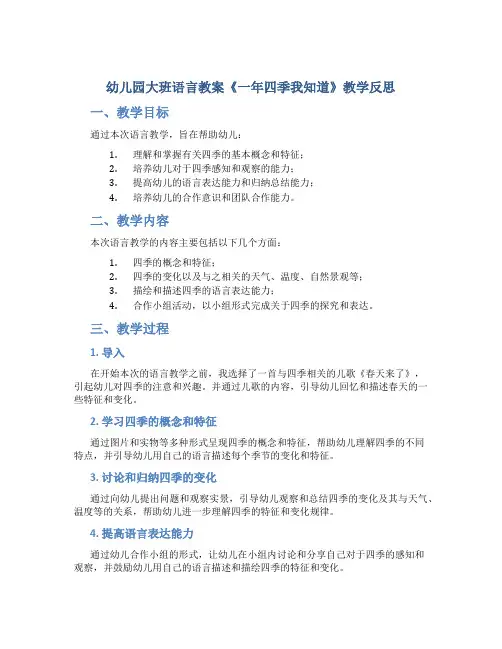 幼儿园大班语言教案《一年四季我知道》教学反思

一、教学目标

通过本次语言教学，旨在帮助幼儿：

1. 理解和掌握有关四季的基本概念和特征；
2. 培养幼儿对于四季感知和观察的能力；
3. 提高幼儿的语言表达能力和归纳总结能力；
4. 培养幼儿的合作意识和团队合作能力。

二、教学内容

本次语言教学的内容主要包括以下几个方面：

1. 四季的概念和特征；
2. 四季的变化以及与之相关的天气、温度、自然景观等；
3. 描绘和描述四季的语言表达能力；
4. 合作小组活动，以小组形式完成关于四季的探究和表达。

三、教学过程

1. 导入

在开始本次的语言教学之前，我选择了一首与四季相关的儿歌《春天来了》，引起幼儿对四季的注意和兴趣，并通过儿歌的内容，引导幼儿回忆和描述春天的一些特征和变化。

2. 学习四季的概念和特征

通过图片和实物等多种形式呈现四季的概念和特征，帮助幼儿理解四季的不同特点，并引导幼儿用自己的语言描述每个季节的变化和特征。

3. 讨论和归纳四季的变化

通过向幼儿提出问题和观察实景，引导幼儿观察和总结四季的变化及其与天气、温度等的关系，帮助幼儿进一步理解四季的特征和变化规律。

4. 提高语言表达能力

通过幼儿合作小组的形式，让幼儿在小组内讨论和分享自己对于四季的感知和观察，并鼓励幼儿用自己的语言描述和描绘四季的特征和变化。